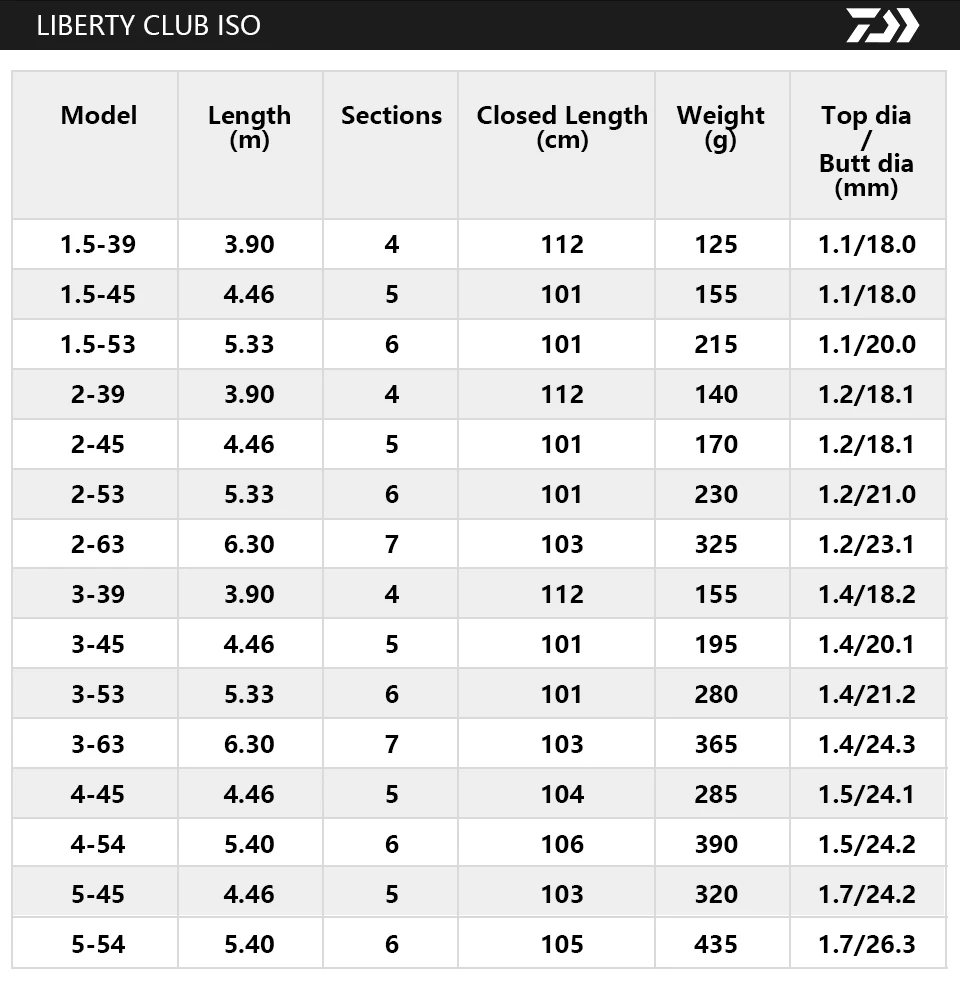 LIBERTY CLUB ISO

| Model | Length (m) | Sections | Closed Length (cm) | Weight (g) | Top dia / Butt dia (mm) |
|---|---|---|---|---|---|
| 1.5-39 | 3.90 | 4 | 112 | 125 | 1.1/18.0 |
| 1.5-45 | 4.46 | 5 | 101 | 155 | 1.1/18.0 |
| 1.5-53 | 5.33 | 6 | 101 | 215 | 1.1/20.0 |
| 2-39 | 3.90 | 4 | 112 | 140 | 1.2/18.1 |
| 2-45 | 4.46 | 5 | 101 | 170 | 1.2/18.1 |
| 2-53 | 5.33 | 6 | 101 | 230 | 1.2/21.0 |
| 2-63 | 6.30 | 7 | 103 | 325 | 1.2/23.1 |
| 3-39 | 3.90 | 4 | 112 | 155 | 1.4/18.2 |
| 3-45 | 4.46 | 5 | 101 | 195 | 1.4/20.1 |
| 3-53 | 5.33 | 6 | 101 | 280 | 1.4/21.2 |
| 3-63 | 6.30 | 7 | 103 | 365 | 1.4/24.3 |
| 4-45 | 4.46 | 5 | 104 | 285 | 1.5/24.1 |
| 4-54 | 5.40 | 6 | 106 | 390 | 1.5/24.2 |
| 5-45 | 4.46 | 5 | 103 | 320 | 1.7/24.2 |
| 5-54 | 5.40 | 6 | 105 | 435 | 1.7/26.3 |